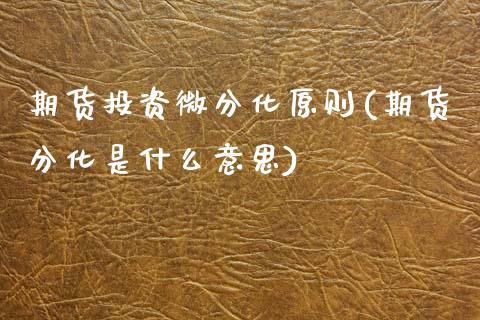 期货投资微分化原则(期货分化是什么意思)